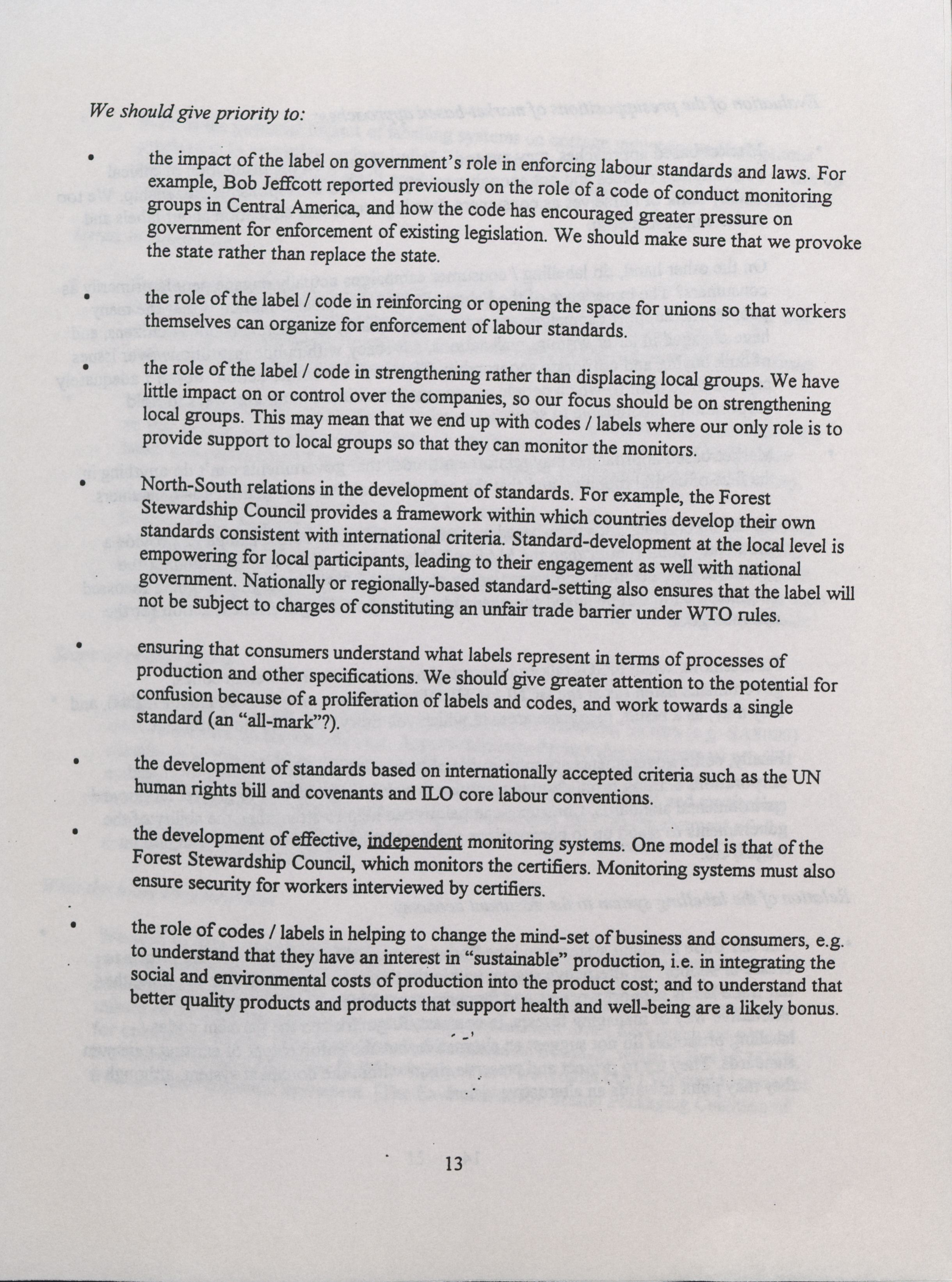 We should give priority to:

• the impact of the label on government's role in enforcing labour standards and laws. For example, Bob Jeffcott reported previously on the role of a code of conduct monitoring groups in Central America, and how the code has encouraged greater pressure on government for enforcement of existing legislation. We should make sure that we provoke the state rather than replace the state.

• the role of the label / code in reinforcing or opening the space for unions so that workers themselves can organize for enforcement of labour standards.

• the role of the label / code in strengthening rather than displacing local groups. We have little impact on or control over the companies, so our focus should be on strengthening local groups. This may mean that we end up with codes / labels where our only role is to provide support to local groups so that they can monitor the monitors.

• North-South relations in the development of standards. For example, the Forest Stewardship Council provides a framework within which countries develop their own standards consistent with international criteria. Standard-development at the local level is empowering for local participants, leading to their engagement as well with national government. Nationally or regionally-based standard-setting also ensures that the label will not be subject to charges of constituting an unfair trade barrier under WTO rules.

• ensuring that consumers understand what labels represent in terms of processes of production and other specifications. We should give greater attention to the potential for confusion because of a proliferation of labels and codes, and work towards a single standard (an "all-mark"?).

• the development of standards based on internationally accepted criteria such as the UN human rights bill and covenants and ILO core labour conventions.

• the development of effective, independent monitoring systems. One model is that of the Forest Stewardship Council, which monitors the certifiers. Monitoring systems must also ensure security for workers interviewed by certifiers.

• the role of codes / labels in helping to change the mind-set of business and consumers, e.g. to understand that they have an interest in "sustainable" production, i.e. in integrating the social and environmental costs of production into the product cost; and to understand that better quality products and products that support health and well-being are a likely bonus.

13